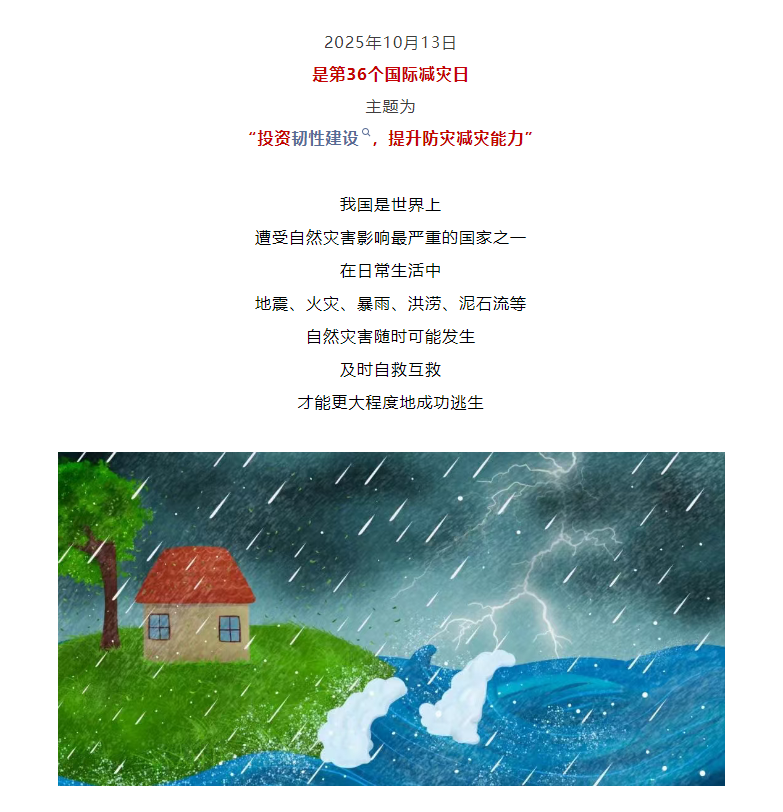 2025年10月13日

是第36个国际减灾日

主题为

“投资韧性建设，提升防灾减灾能力”

我国是世界上

遭受自然灾害影响最严重的国家之一

在日常生活中

地震、火灾、暴雨、洪涝、泥石流等

自然灾害随时可能发生

及时自救互救

才能更大程度地成功逃生